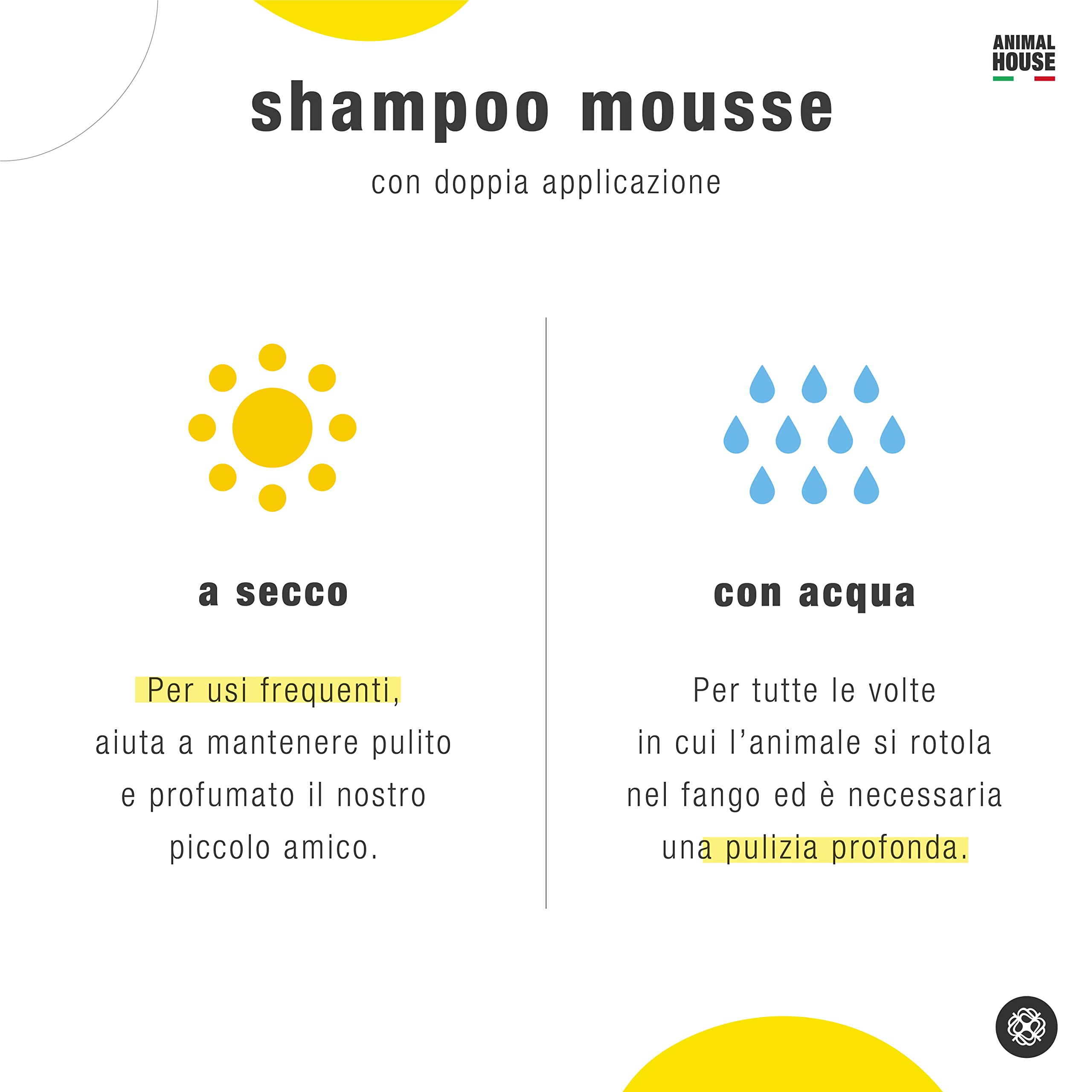 ANIMAL HOUSE

shampoo mousse

con doppia applicazione

a secco

Per usi frequenti, aiuta a mantenere pulito e profumato il nostro piccolo amico.

con acqua

Per tutte le volte in cui l'animale si rotola nel fango ed è necessaria una pulizia profonda.